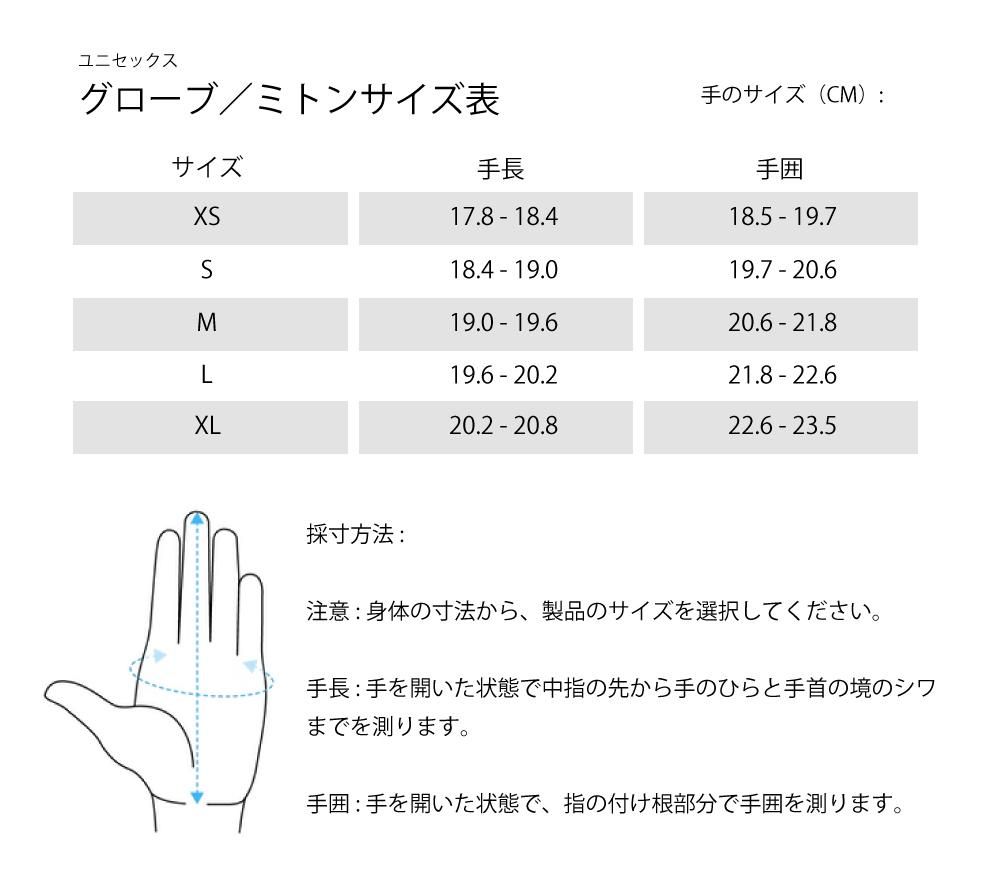 ユニセックス
グローブ／ミトンサイズ表

手のサイズ（CM）:

| サイズ | 手長 | 手囲 |
|---|---|---|
| XS | 17.8 - 18.4 | 18.5 - 19.7 |
| S | 18.4 - 19.0 | 19.7 - 20.6 |
| M | 19.0 - 19.6 | 20.6 - 21.8 |
| L | 19.6 - 20.2 | 21.8 - 22.6 |
| XL | 20.2 - 20.8 | 22.6 - 23.5 |

採寸方法 :

注意 : 身体の寸法から、製品のサイズを選択してください。

手長 : 手を開いた状態で中指の先から手のひらと手首の境のシワまでを測ります。

手囲 : 手を開いた状態で、指の付け根部分で手囲を測ります。